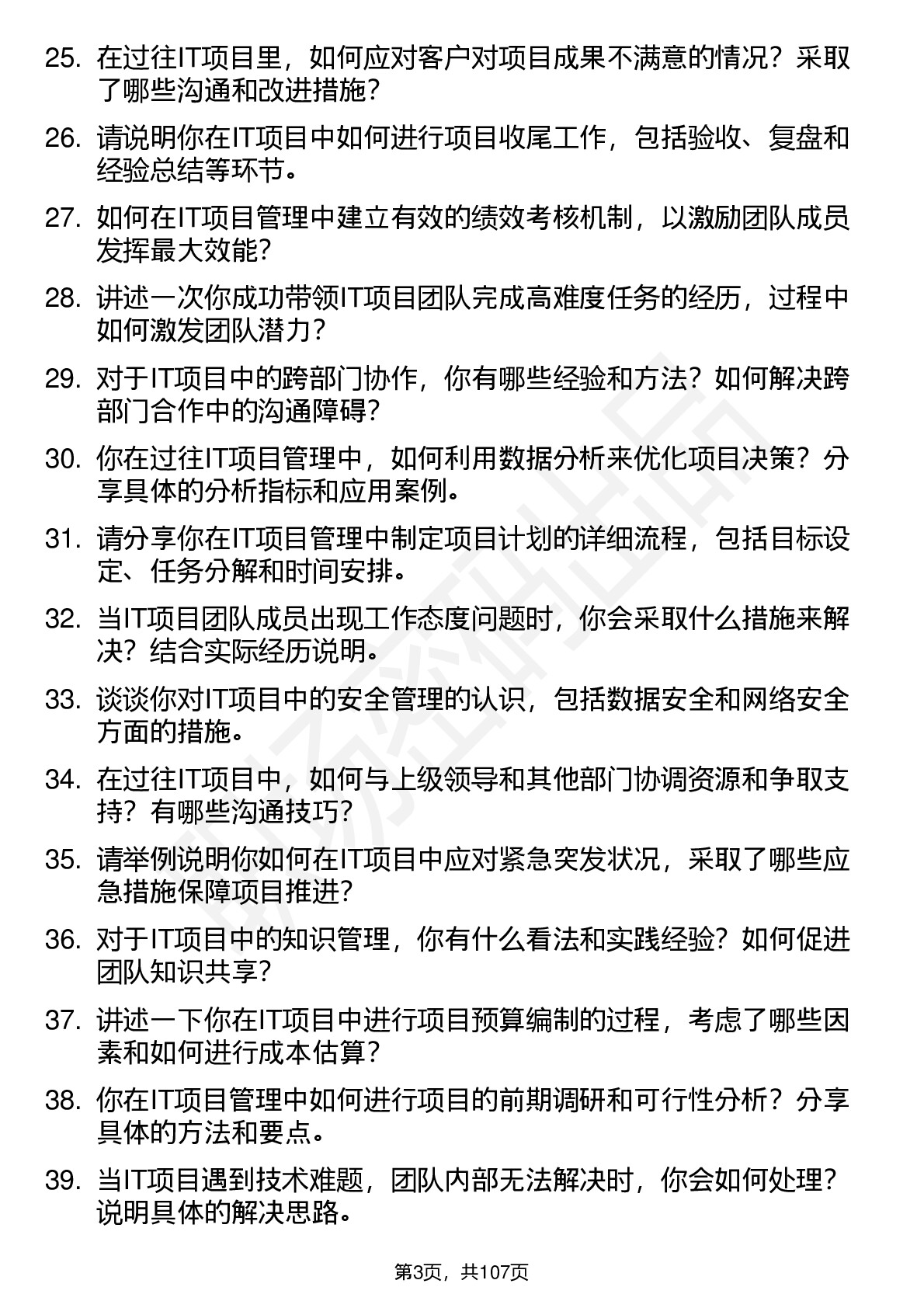 25. 在过往IT项目里，如何应对客户对项目成果不满意的情况？采取了哪些沟通和改进措施？

26. 请说明你在IT项目中如何进行项目收尾工作，包括验收、复盘和经验总结等环节。

27. 如何在IT项目管理中建立有效的绩效考核机制，以激励团队成员发挥最大效能？

28. 讲述一次你成功带领IT项目团队完成高难度任务的经历，过程中如何激发团队潜力？

29. 对于IT项目中的跨部门协作，你有哪些经验和方法？如何解决跨部门合作中的沟通障碍？

30. 你在过往IT项目管理中，如何利用数据分析来优化项目决策？分享具体的分析指标和应用案例。

31. 请分享你在IT项目管理中制定项目计划的详细流程，包括目标设定、任务分解和时间安排。

32. 当IT项目团队成员出现工作态度问题时，你会采取什么措施来解决？结合实际经历说明。

33. 谈谈你对IT项目中的安全管理的认识，包括数据安全和网络安全方面的措施。

34. 在过往IT项目中，如何与上级领导和其他部门协调资源和争取支持？有哪些沟通技巧？

35. 请举例说明你如何在IT项目中应对紧急突发状况，采取了哪些应急措施保障项目推进？

36. 对于IT项目中的知识管理，你有什么看法和实践经验？如何促进团队知识共享？

37. 讲述一下你在IT项目中进行项目预算编制的过程，考虑了哪些因素和如何进行成本估算？

38. 你在IT项目管理中如何进行项目的前期调研和可行性分析？分享具体的方法和要点。

39. 当IT项目遇到技术难题，团队内部无法解决时，你会如何处理？说明具体的解决思路。

第3页，共107页